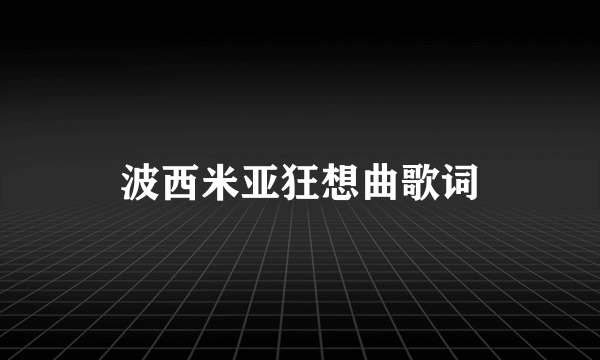 波西米亚狂想曲歌词